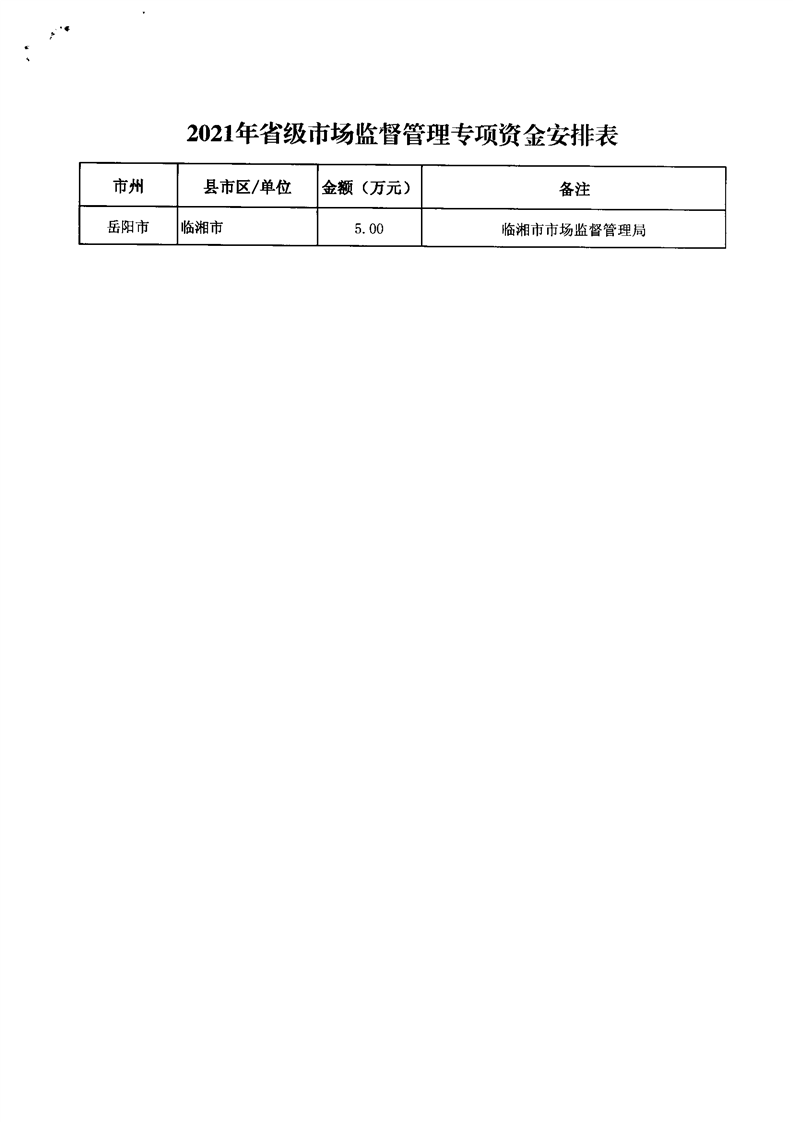 2021年省级市场监督管理专项资金安排表

| 市州 | 县市区/单位 | 金额（万元） | 备注 |
|---|---|---|---|
| 岳阳市 | 临湘市 | 5.00 | 临湘市市场监督管理局 |